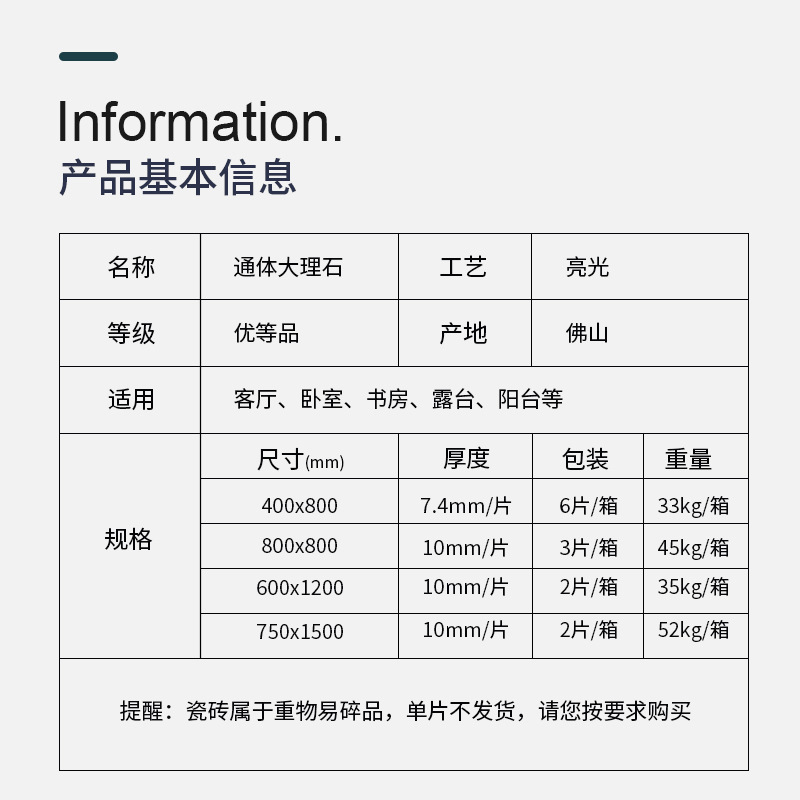 Information.
产品基本信息

| 名称 | 通体大理石 | 工艺 | 亮光 | |
|---|---|---|---|---|
| 等级 | 优等品 | 产地 | 佛山 | |
| 适用 | 客厅、卧室、书房、露台、阳台等 | | | |
| 规格 | 尺寸(mm) | 厚度 | 包装 | 重量 |
| | 400x800 | 7.4mm/片 | 6片/箱 | 33kg/箱 |
| | 800x800 | 10mm/片 | 3片/箱 | 45kg/箱 |
| | 600x1200 | 10mm/片 | 2片/箱 | 35kg/箱 |
| | 750x1500 | 10mm/片 | 2片/箱 | 52kg/箱 |
| 提醒：瓷砖属于重物易碎品，单片不发货，请您按要求购买 | | | | |